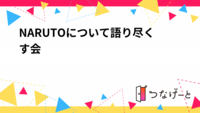 NARUTOについて語り尽くす会

つなげーと